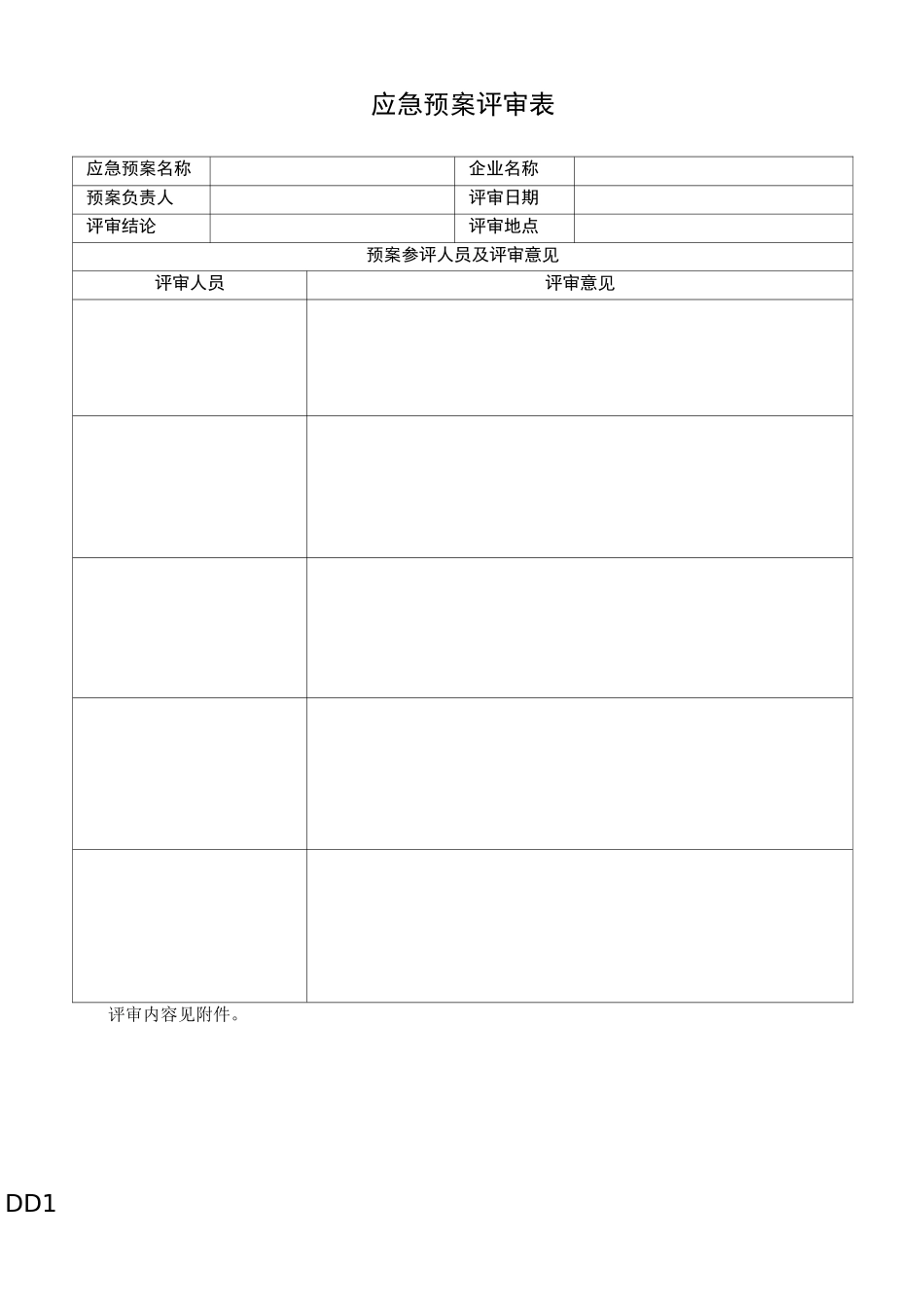 应急预案评审表

| 应急预案名称 | | 企业名称 | |
|---|---|---|---|
| 预案负责人 | | 评审日期 | |
| 评审结论 | | 评审地点 | |

预案参评人员及评审意见

| 评审人员 | 评审意见 |
|---|---|
| | |
| | |
| | |
| | |
| | |

评审内容见附件。

DD1